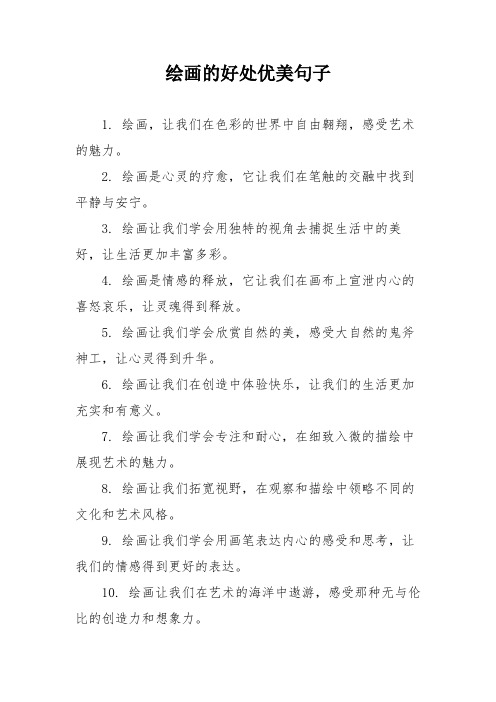 绘画的好处优美句子

1. 绘画，让我们在色彩的世界中自由翱翔，感受艺术的魅力。

2. 绘画是心灵的疗愈，它让我们在笔触的交融中找到平静与安宁。

3. 绘画让我们学会用独特的视角去捕捉生活中的美好，让生活更加丰富多彩。

4. 绘画是情感的释放，它让我们在画布上宣泄内心的喜怒哀乐，让灵魂得到释放。

5. 绘画让我们学会欣赏自然的美，感受大自然的鬼斧神工，让心灵得到升华。

6. 绘画让我们在创造中体验快乐，让我们的生活更加充实和有意义。

7. 绘画让我们学会专注和耐心，在细致入微的描绘中展现艺术的魅力。

8. 绘画让我们拓宽视野，在观察和描绘中领略不同的文化和艺术风格。

9. 绘画让我们学会用画笔表达内心的感受和思考，让我们的情感得到更好的表达。

10. 绘画让我们在艺术的海洋中遨游，感受那种无与伦比的创造力和想象力。